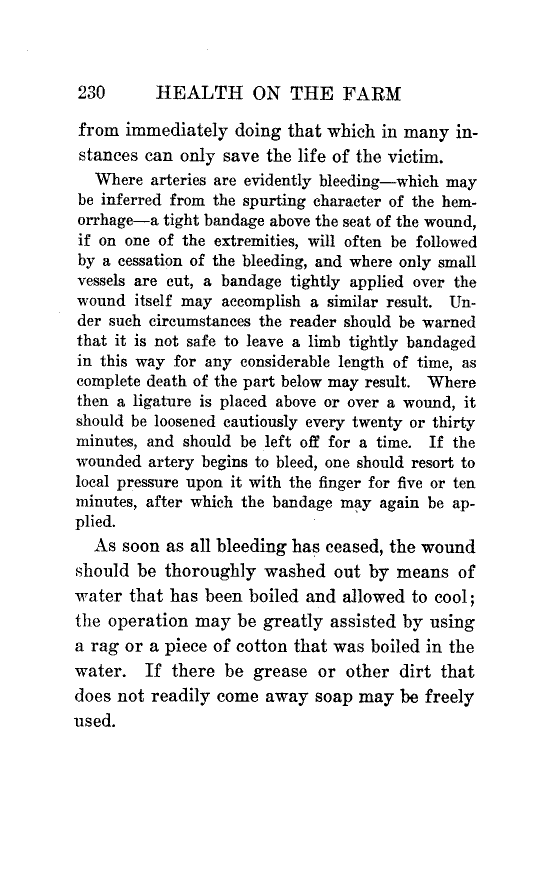 230 HEALTH ON THE FARM

from immediately doing that which in many instances can only save the life of the victim.

Where arteries are evidently bleeding—which may be inferred from the spurting character of the hemorrhage—a tight bandage above the seat of the wound, if on one of the extremities, will often be followed by a cessation of the bleeding, and where only small vessels are cut, a bandage tightly applied over the wound itself may accomplish a similar result. Under such circumstances the reader should be warned that it is not safe to leave a limb tightly bandaged in this way for any considerable length of time, as complete death of the part below may result. Where then a ligature is placed above or over a wound, it should be loosened cautiously every twenty or thirty minutes, and should be left off for a time. If the wounded artery begins to bleed, one should resort to local pressure upon it with the finger for five or ten minutes, after which the bandage may again be applied.

As soon as all bleeding has ceased, the wound should be thoroughly washed out by means of water that has been boiled and allowed to cool; the operation may be greatly assisted by using a rag or a piece of cotton that was boiled in the water. If there be grease or other dirt that does not readily come away soap may be freely used.